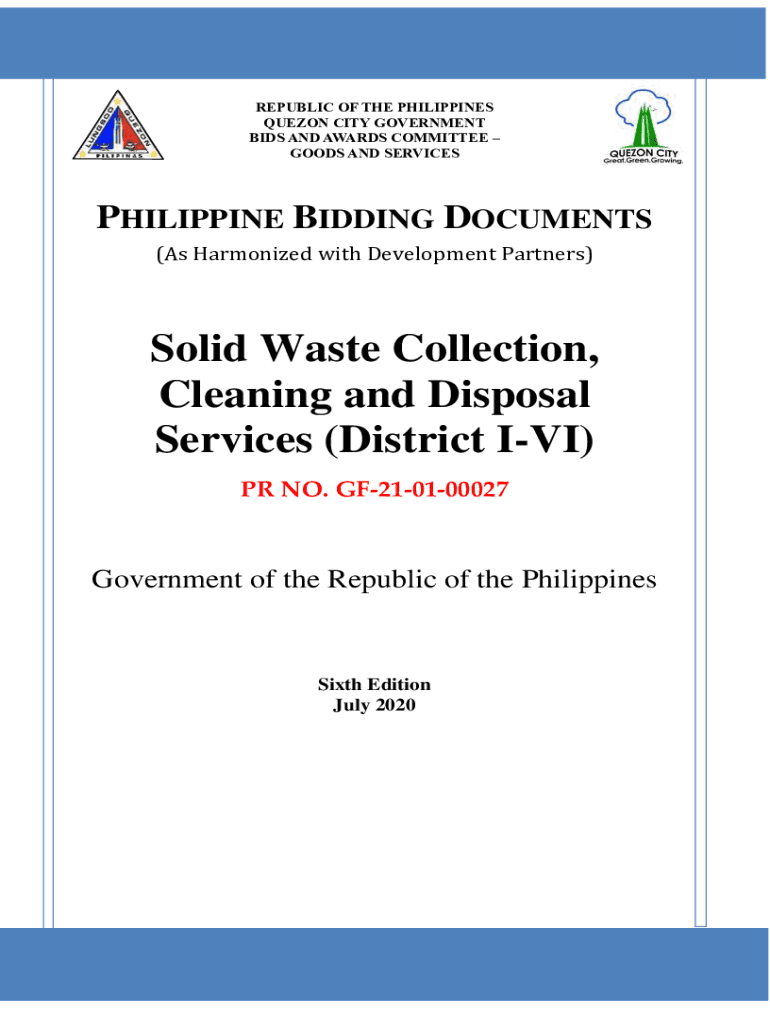 LUNGSOD QUEZON
PILIPINAS

REPUBLIC OF THE PHILIPPINES
QUEZON CITY GOVERNMENT
BIDS AND AWARDS COMMITTEE –
GOODS AND SERVICES

QUEZON CITY
Great.Green.Growing.

PHILIPPINE BIDDING DOCUMENTS
(As Harmonized with Development Partners)

Solid Waste Collection, Cleaning and Disposal Services (District I-VI)

PR NO. GF-21-01-00027

Government of the Republic of the Philippines

Sixth Edition
July 2020